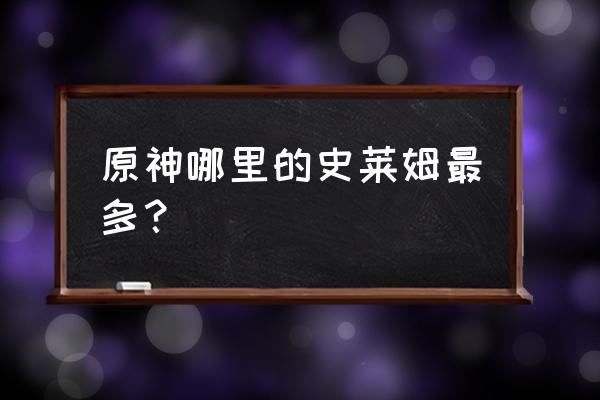 原神哪里的史莱姆最多？